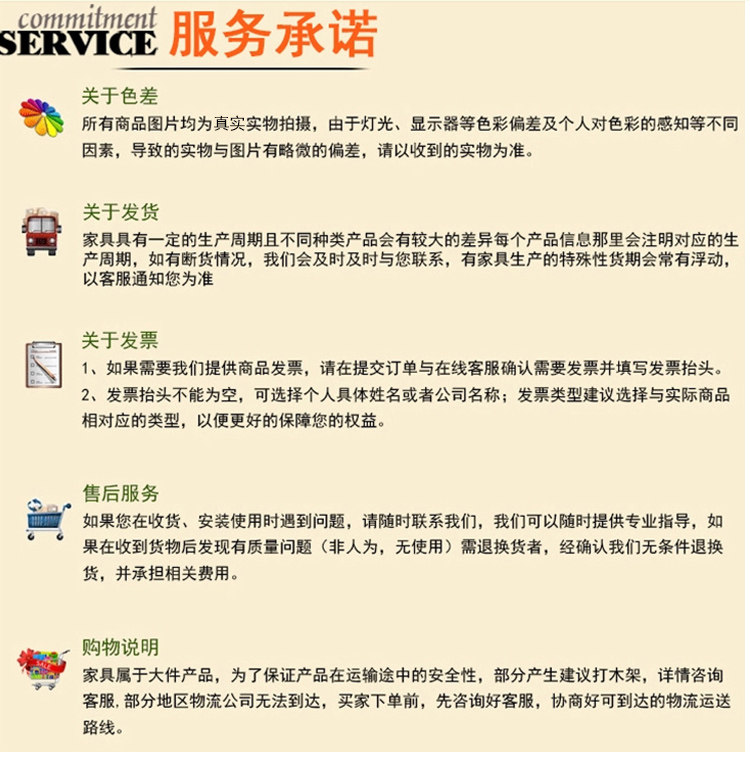 commitment
SERVICE 服务承诺

关于色差
所有商品图片均为真实实物拍摄，由于灯光、显示器等色彩偏差及个人对色彩的感知等不同因素，导致的实物与图片有略微的偏差，请以收到的实物为准。

关于发货
家具具有一定的生产周期且不同种类产品会有较大的差异每个产品信息那里会注明对应的生产周期，如有断货情况，我们会及时及时与您联系，有家具生产的特殊性货期会常有浮动，以客服通知您为准

关于发票
1、如果需要我们提供商品发票，请在提交订单与在线客服确认需要发票并填写发票抬头。
2、发票抬头不能为空，可选择个人具体姓名或者公司名称；发票类型建议选择与实际商品相对应的类型，以便更好的保障您的权益。

售后服务
如果您在收货、安装使用时遇到问题，请随时联系我们，我们可以随时提供专业指导，如果在收到货物后发现有质量问题（非人为，无使用）需退换货者，经确认我们无条件退换货，并承担相关费用。

购物说明
家具属于大件产品，为了保证产品在运输途中的安全性，部分产生建议打木架，详情咨询客服，部分地区物流公司无法到达，买家下单前，先咨询好客服，协商好可到达的物流运送路线。